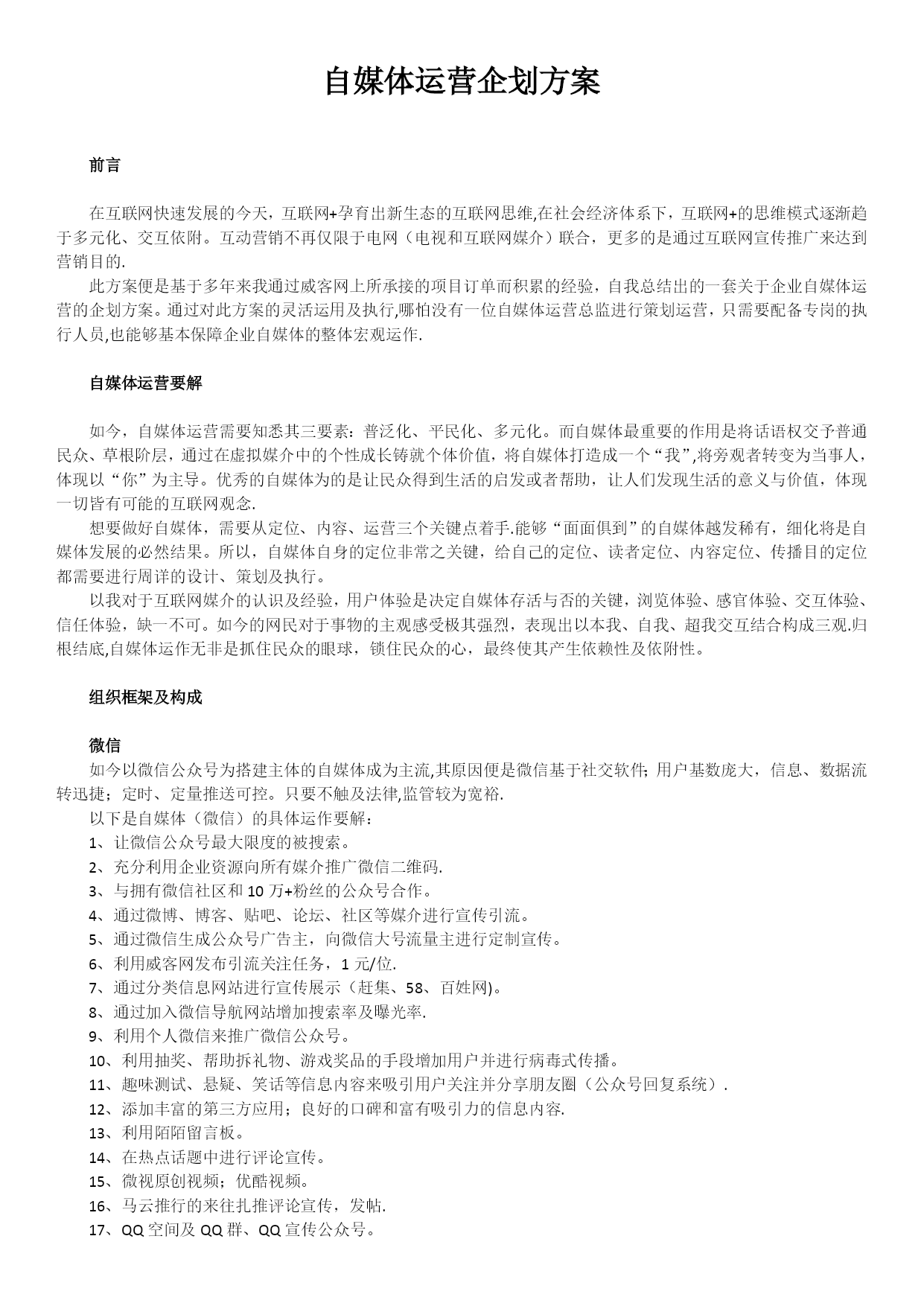 自媒体运营企划方案

前言

在互联网快速发展的今天，互联网+孕育出新生态的互联网思维,在社会经济体系下，互联网+的思维模式逐渐趋于多元化、交互依附。互动营销不再仅限于电网（电视和互联网媒介）联合，更多的是通过互联网宣传推广来达到营销目的.

此方案便是基于多年来我通过威客网上所承接的项目订单而积累的经验，自我总结出的一套关于企业自媒体运营的企划方案。通过对此方案的灵活运用及执行,哪怕没有一位自媒体运营总监进行策划运营，只需要配备专岗的执行人员,也能够基本保障企业自媒体的整体宏观运作.

自媒体运营要解

如今，自媒体运营需要知悉其三要素：普泛化、平民化、多元化。而自媒体最重要的作用是将话语权交予普通民众、草根阶层，通过在虚拟媒介中的个性成长铸就个体价值，将自媒体打造成一个“我”,将旁观者转变为当事人，体现以“你”为主导。优秀的自媒体为的是让民众得到生活的启发或者帮助，让人们发现生活的意义与价值，体现一切皆有可能的互联网观念.

想要做好自媒体，需要从定位、内容、运营三个关键点着手.能够“面面俱到”的自媒体越发稀有，细化将是自媒体发展的必然结果。所以，自媒体自身的定位非常之关键，给自己的定位、读者定位、内容定位、传播目的定位都需要进行周详的设计、策划及执行。

以我对于互联网媒介的认识及经验，用户体验是决定自媒体存活与否的关键，浏览体验、感官体验、交互体验、信任体验，缺一不可。如今的网民对于事物的主观感受极其强烈，表现出以本我、自我、超我交互结合构成三观.归根结底,自媒体运作无非是抓住民众的眼球，锁住民众的心，最终使其产生依赖性及依附性。

组织框架及构成

微信
如今以微信公众号为搭建主体的自媒体成为主流,其原因便是微信基于社交软件；用户基数庞大，信息、数据流转迅捷；定时、定量推送可控。只要不触及法律,监管较为宽裕.
以下是自媒体（微信）的具体运作要解：
1、让微信公众号最大限度的被搜索。
2、充分利用企业资源向所有媒介推广微信二维码.
3、与拥有微信社区和10万+粉丝的公众号合作。
4、通过微博、博客、贴吧、论坛、社区等媒介进行宣传引流。
5、通过微信生成公众号广告主，向微信大号流量主进行定制宣传。
6、利用威客网发布引流关注任务，1元/位.
7、通过分类信息网站进行宣传展示（赶集、58、百姓网)。
8、通过加入微信导航网站增加搜索率及曝光率.
9、利用个人微信来推广微信公众号。
10、利用抽奖、帮助拆礼物、游戏奖品的手段增加用户并进行病毒式传播。
11、趣味测试、悬疑、笑话等信息内容来吸引用户关注并分享朋友圈（公众号回复系统）.
12、添加丰富的第三方应用；良好的口碑和富有吸引力的信息内容.
13、利用陌陌留言板。
14、在热点话题中进行评论宣传。
15、微视原创视频；优酷视频。
16、马云推行的来往扎推评论宣传，发帖.
17、QQ空间及QQ群、QQ宣传公众号。